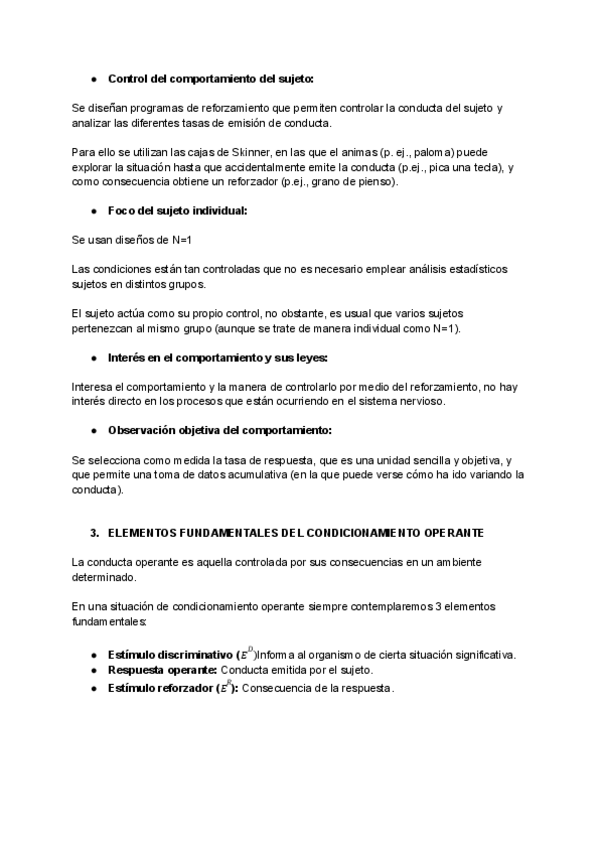 ● Control del comportamiento del sujeto:

Se diseñan programas de reforzamiento que permiten controlar la conducta del sujeto y analizar las diferentes tasas de emisión de conducta.

Para ello se utilizan las cajas de Skinner, en las que el animas (p. ej., paloma) puede explorar la situación hasta que accidentalmente emite la conducta (p.ej., pica una tecla), y como consecuencia obtiene un reforzador (p.ej., grano de pienso).

● Foco del sujeto individual:

Se usan diseños de N=1

Las condiciones están tan controladas que no es necesario emplear análisis estadísticos sujetos en distintos grupos.

El sujeto actúa como su propio control, no obstante, es usual que varios sujetos pertenezcan al mismo grupo (aunque se trate de manera individual como N=1).

● Interés en el comportamiento y sus leyes:

Interesa el comportamiento y la manera de controlarlo por medio del reforzamiento, no hay interés directo en los procesos que están ocurriendo en el sistema nervioso.

● Observación objetiva del comportamiento:

Se selecciona como medida la tasa de respuesta, que es una unidad sencilla y objetiva, y que permite una toma de datos acumulativa (en la que puede verse cómo ha ido variando la conducta).

3. ELEMENTOS FUNDAMENTALES DEL CONDICIONAMIENTO OPERANTE

La conducta operante es aquella controlada por sus consecuencias en un ambiente determinado.

En una situación de condicionamiento operante siempre contemplaremos 3 elementos fundamentales:

● Estímulo discriminativo ($E^D$)Informa al organismo de cierta situación significativa.
● Respuesta operante: Conducta emitida por el sujeto.
● Estímulo reforzador ($E^R$): Consecuencia de la respuesta.